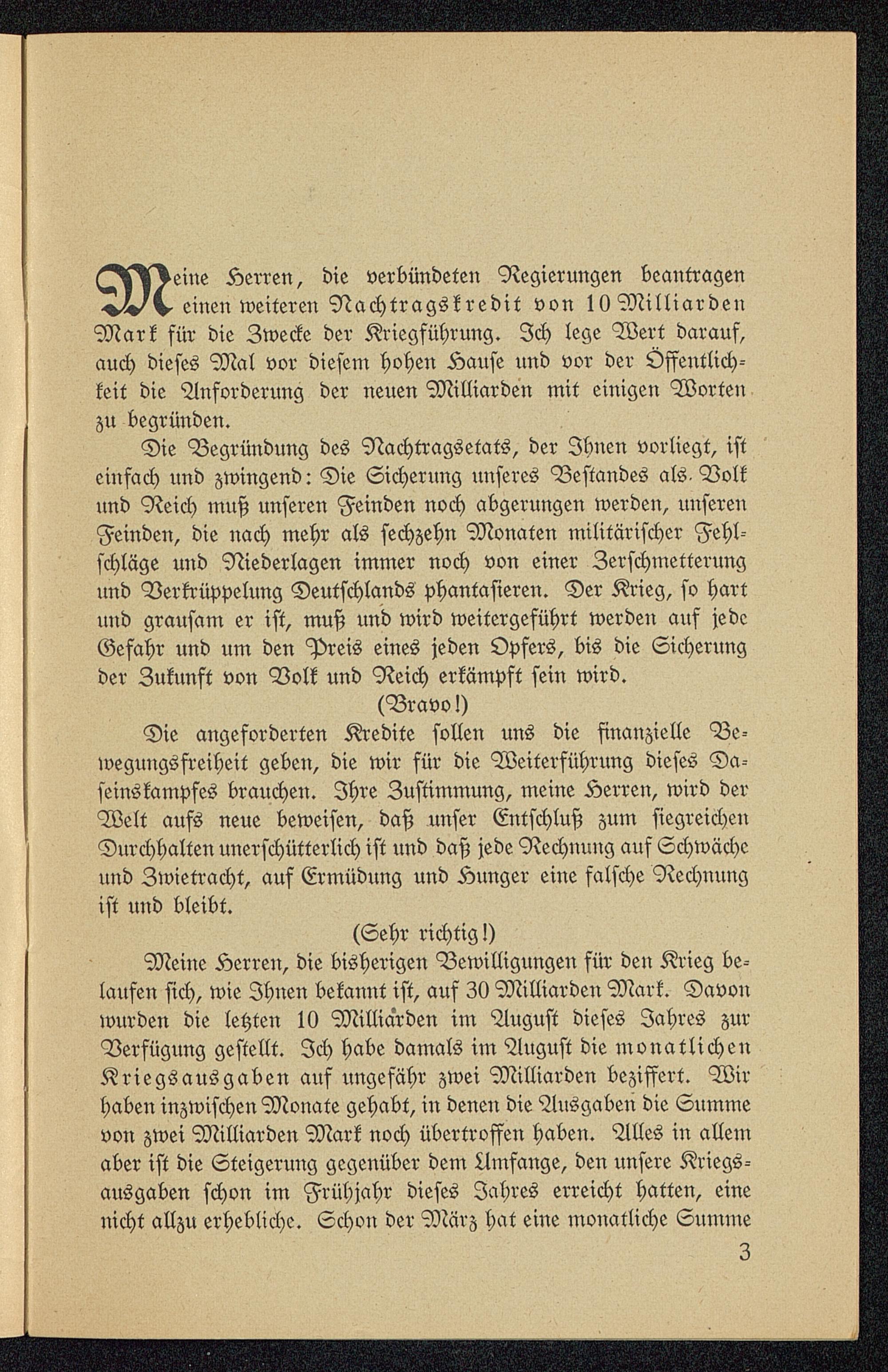 Meine Herren, die verbündeten Regierungen beantragen einen weiteren Nachtragskredit von 10 Milliarden Mark für die Zwecke der Kriegführung. Ich lege Wert darauf, auch dieses Mal vor diesem hohen Hause und vor der Öffentlichkeit die Anforderung der neuen Milliarden mit einigen Worten zu begründen.

Die Begründung des Nachtragsetats, der Ihnen vorliegt, ist einfach und zwingend: Die Sicherung unseres Bestandes als Volk und Reich muß unseren Feinden noch abgerungen werden, unseren Feinden, die nach mehr als sechzehn Monaten militärischer Fehlschläge und Niederlagen immer noch von einer Zerschmetterung und Verkrüppelung Deutschlands phantasieren. Der Krieg, so hart und grausam er ist, muß und wird weitergeführt werden auf jede Gefahr und um den Preis eines jeden Opfers, bis die Sicherung der Zukunft von Volk und Reich erkämpft sein wird.

(Bravo!)

Die angeforderten Kredite sollen uns die finanzielle Bewegungsfreiheit geben, die wir für die Weiterführung dieses Daseinskampfes brauchen. Ihre Zustimmung, meine Herren, wird der Welt aufs neue beweisen, daß unser Entschluß zum siegreichen Durchhalten unerschütterlich ist und daß jede Rechnung auf Schwäche und Zwietracht, auf Ermüdung und Hunger eine falsche Rechnung ist und bleibt.

(Sehr richtig!)

Meine Herren, die bisherigen Bewilligungen für den Krieg belaufen sich, wie Ihnen bekannt ist, auf 30 Milliarden Mark. Davon wurden die letzten 10 Milliarden im August dieses Jahres zur Verfügung gestellt. Ich habe damals im August die monatlichen Kriegsausgaben auf ungefähr zwei Milliarden beziffert. Wir haben inzwischen Monate gehabt, in denen die Ausgaben die Summe von zwei Milliarden Mark noch übertroffen haben. Alles in allem aber ist die Steigerung gegenüber dem Umfange, den unsere Kriegsausgaben schon im Frühjahr dieses Jahres erreicht hatten, eine nicht allzu erhebliche. Schon der März hat eine monatliche Summe

3